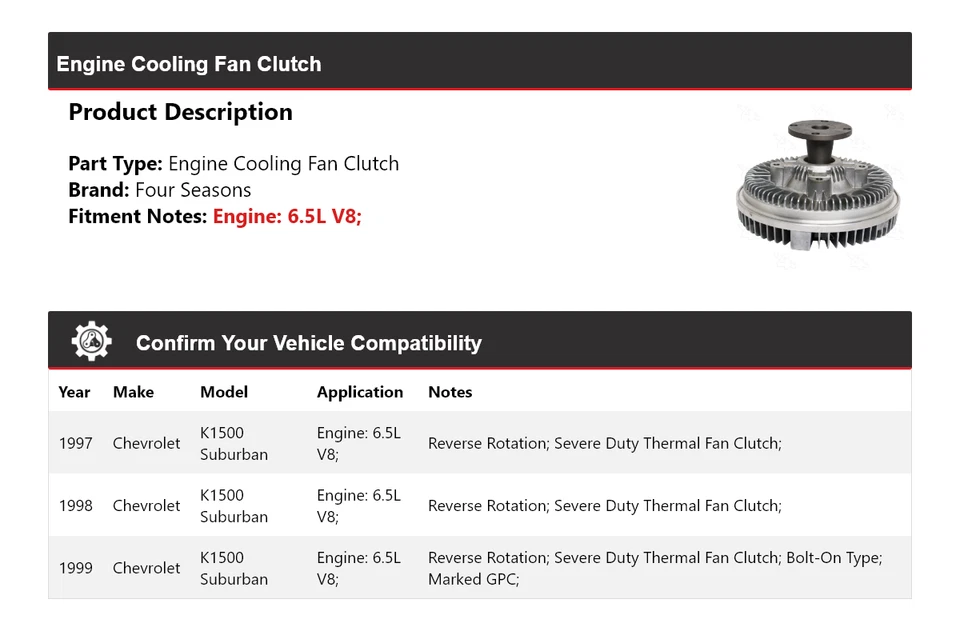 Engine Cooling Fan Clutch

Product Description

Part Type: Engine Cooling Fan Clutch
Brand: Four Seasons
Fitment Notes: Engine: 6.5L V8;

Confirm Your Vehicle Compatibility

| Year | Make | Model | Application | Notes |
|---|---|---|---|---|
| 1997 | Chevrolet | K1500 Suburban | Engine: 6.5L V8; | Reverse Rotation; Severe Duty Thermal Fan Clutch; |
| 1998 | Chevrolet | K1500 Suburban | Engine: 6.5L V8; | Reverse Rotation; Severe Duty Thermal Fan Clutch; |
| 1999 | Chevrolet | K1500 Suburban | Engine: 6.5L V8; | Reverse Rotation; Severe Duty Thermal Fan Clutch; Bolt-On Type; Marked GPC; |